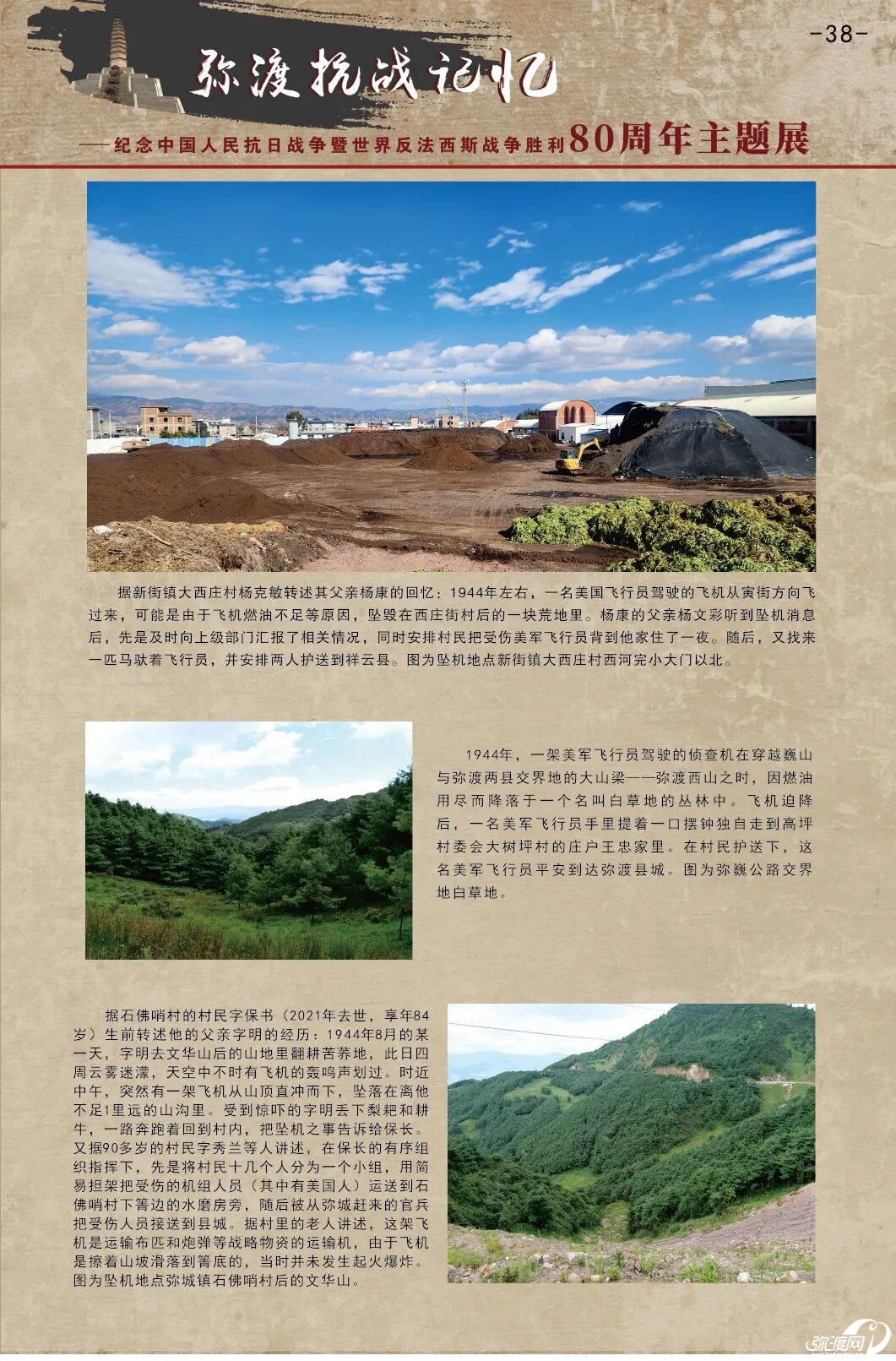 -38-

弥渡抗战记忆

——纪念中国人民抗日战争暨世界反法西斯战争胜利80周年主题展

据新街镇大西庄村杨克敏转述其父亲杨康的回忆：1944年左右，一名美国飞行员驾驶的飞机从寅街方向飞过来，可能是由于飞机燃油不足等原因，坠毁在西庄街村后的一块荒地里。杨康的父亲杨文彩听到坠机消息后，先是及时向上级部门汇报了相关情况，同时安排村民把受伤美军飞行员背到他家住了一夜。随后，又找来一匹马驮着飞行员，并安排两人护送到祥云县。图为坠机地点新街镇大西庄村西河完小大门以北。

1944年，一架美军飞行员驾驶的侦查机在穿越巍山与弥渡两县交界地的大山梁——弥渡西山之时，因燃油用尽而降落于一个名叫白草地的丛林中。飞机迫降后，一名美军飞行员手里提着一口摆钟独自走到高坪村委会大树坪村的庄户王忠家里。在村民护送下，这名美军飞行员平安到达弥渡县城。图为弥巍公路交界地白草地。

据石佛哨村的村民字保书（2021年去世，享年84岁）生前转述他的父亲字明的经历：1944年8月的某一天，字明去文华山后的山地里翻耕苦荞地，此日四周云雾迷濛，天空中不时有飞机的轰鸣声划过。时近中午，突然有一架飞机从山顶直冲而下，坠落在离他不足1里远的山沟里。受到惊吓的字明丢下犁耙和耕牛，一路奔跑着回到村内，把坠机之事告诉给保长。又据90多岁的村民字秀兰等人讲述，在保长的有序组织指挥下，先是将村民十几个人分为一个小组，用简易担架把受伤的机组人员（其中有美国人）运送到石佛哨村下箐边的水磨房旁，随后被从弥城赶来的官兵把受伤人员接送到县城。据村里的老人讲述，这架飞机是运输布匹和炮弹等战略物资的运输机，由于飞机是擦着山坡滑落到箐底的，当时并未发生起火爆炸。图为坠机地点弥城镇石佛哨村后的文华山。

弥渡网